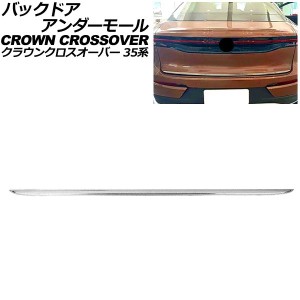 バックドア
アンダーモール
CROWN CROSSOVER
クラウンクロスオーバー 35系